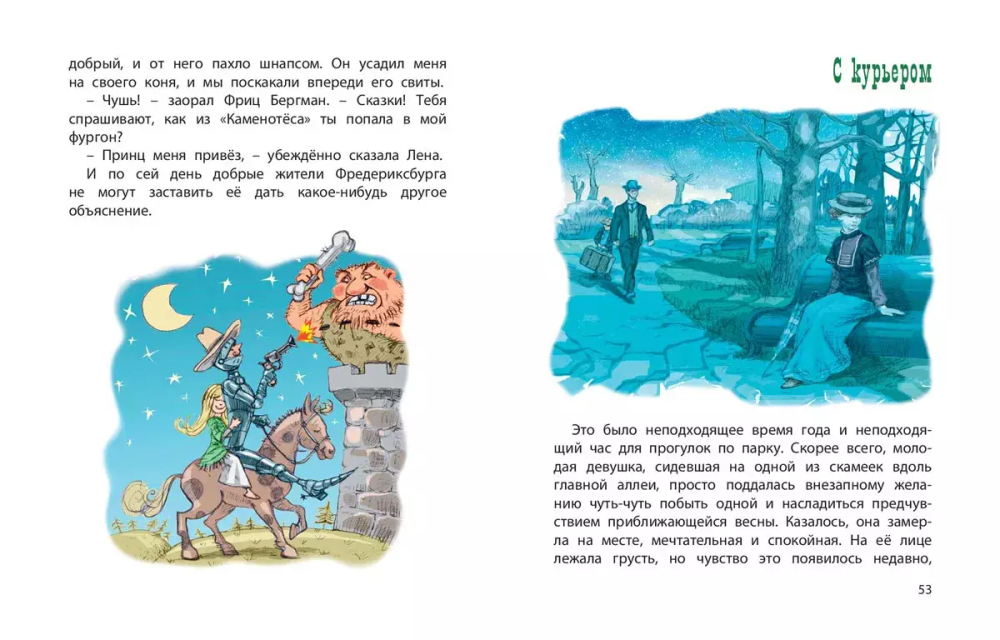 добрый, и от него пахло шнапсом. Он усадил меня на своего коня, и мы поскакали впереди его свиты.

– Чушь! – заорал Фриц Бергман. – Сказки! Тебя спрашивают, как из «Каменотёса» ты попала в мой фургон?

– Принц меня привёз, – убеждённо сказала Лена.

И по сей день добрые жители Фредериксбурга не могут заставить её дать какое-нибудь другое объяснение.

С курьером

Это было неподходящее время года и неподходящий час для прогулок по парку. Скорее всего, молодая девушка, сидевшая на одной из скамеек вдоль главной аллеи, просто поддалась внезапному желанию чуть-чуть побыть одной и насладиться предчувствием приближающейся весны. Казалось, она замерла на месте, мечтательная и спокойная. На её лице лежала грусть, но чувство это появилось недавно,

53